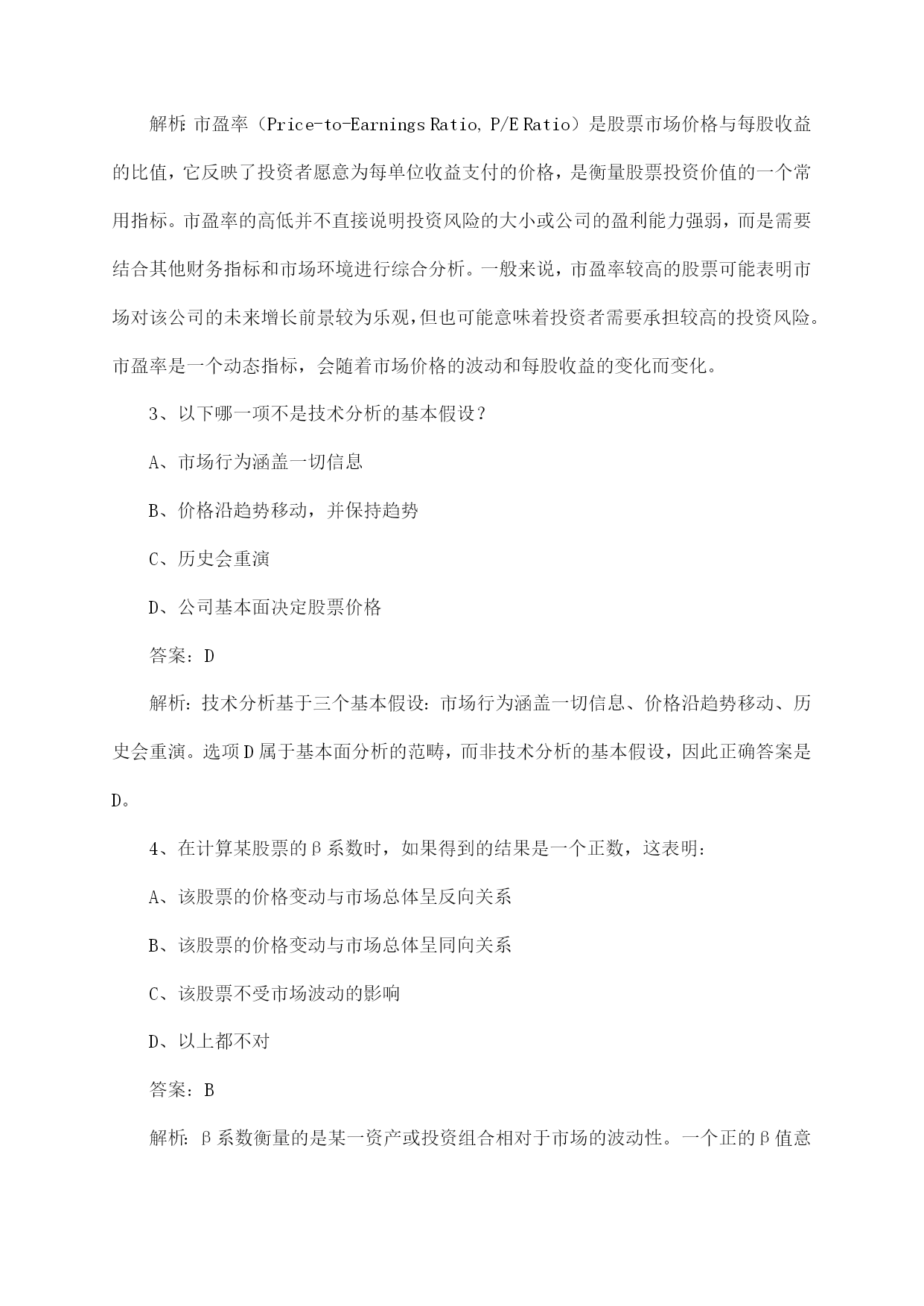 解析：市盈率（Price-to-Earnings Ratio, P/E Ratio）是股票市场价格与每股收益的比值，它反映了投资者愿意为每单位收益支付的价格，是衡量股票投资价值的一个常用指标。市盈率的高低并不直接说明投资风险的大小或公司的盈利能力强弱，而是需要结合其他财务指标和市场环境进行综合分析。一般来说，市盈率较高的股票可能表明市场对该公司的未来增长前景较为乐观，但也可能意味着投资者需要承担较高的投资风险。市盈率是一个动态指标，会随着市场价格的波动和每股收益的变化而变化。

3、以下哪一项不是技术分析的基本假设？

A、市场行为涵盖一切信息

B、价格沿趋势移动，并保持趋势

C、历史会重演

D、公司基本面决定股票价格

答案：D

解析：技术分析基于三个基本假设：市场行为涵盖一切信息、价格沿趋势移动、历史会重演。选项D属于基本面分析的范畴，而非技术分析的基本假设，因此正确答案是D。

4、在计算某股票的β系数时，如果得到的结果是一个正数，这表明：

A、该股票的价格变动与市场总体呈反向关系

B、该股票的价格变动与市场总体呈同向关系

C、该股票不受市场波动的影响

D、以上都不对

答案：B

解析：β系数衡量的是某一资产或投资组合相对于市场的波动性。一个正的β值意